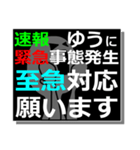 速報 ゆうに
緊急事態発生
至急対応
願います